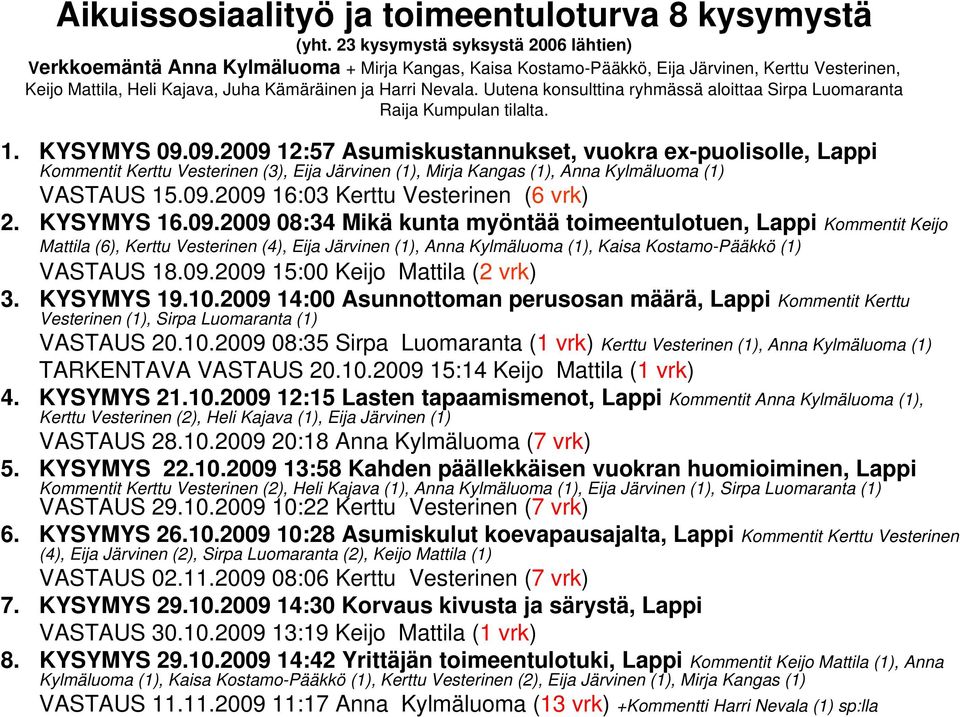 Aikuissosiaalityö ja toimeentuloturva 8 kysymystä
(yht. 23 kysymystä syksystä 2006 lähtien)
Verkkoemäntä Anna Kylmäluoma + Mirja Kangas, Kaisa Kostamo-Pääkkö, Eija Järvinen, Kerttu Vesterinen, Keijo Mattila, Heli Kajava, Juha Kämäräinen ja Harri Nevala. Uutena konsulttina ryhmässä aloittaa Sirpa Luomaranta Raija Kumpulan tilalta.

1. KYSYMYS 09.09.2009 12:57 Asumiskustannukset, vuokra ex-puolisolle, Lappi Kommentit Kerttu Vesterinen (3), Eija Järvinen (1), Mirja Kangas (1), Anna Kylmäluoma (1)
VASTAUS 15.09.2009 16:03 Kerttu Vesterinen (6 vrk)
2. KYSYMYS 16.09.2009 08:34 Mikä kunta myöntää toimeentulotuen, Lappi Kommentit Keijo Mattila (6), Kerttu Vesterinen (4), Eija Järvinen (1), Anna Kylmäluoma (1), Kaisa Kostamo-Pääkkö (1)
VASTAUS 18.09.2009 15:00 Keijo Mattila (2 vrk)
3. KYSYMYS 19.10.2009 14:00 Asunnottoman perusosan määrä, Lappi Kommentit Kerttu Vesterinen (1), Sirpa Luomaranta (1)
VASTAUS 20.10.2009 08:35 Sirpa Luomaranta (1 vrk) Kerttu Vesterinen (1), Anna Kylmäluoma (1)
TARKENTAVA VASTAUS 20.10.2009 15:14 Keijo Mattila (1 vrk)
4. KYSYMYS 21.10.2009 12:15 Lasten tapaamismenot, Lappi Kommentit Anna Kylmäluoma (1), Kerttu Vesterinen (2), Heli Kajava (1), Eija Järvinen (1)
VASTAUS 28.10.2009 20:18 Anna Kylmäluoma (7 vrk)
5. KYSYMYS 22.10.2009 13:58 Kahden päällekkäisen vuokran huomioiminen, Lappi Kommentit Kerttu Vesterinen (2), Heli Kajava (1), Anna Kylmäluoma (1), Eija Järvinen (1), Sirpa Luomaranta (1)
VASTAUS 29.10.2009 10:22 Kerttu Vesterinen (7 vrk)
6. KYSYMYS 26.10.2009 10:28 Asumiskulut koevapausajalta, Lappi Kommentit Kerttu Vesterinen (4), Eija Järvinen (2), Sirpa Luomaranta (2), Keijo Mattila (1)
VASTAUS 02.11.2009 08:06 Kerttu Vesterinen (7 vrk)
7. KYSYMYS 29.10.2009 14:30 Korvaus kivusta ja särystä, Lappi
VASTAUS 30.10.2009 13:19 Keijo Mattila (1 vrk)
8. KYSYMYS 29.10.2009 14:42 Yrittäjän toimeentulotuki, Lappi Kommentit Keijo Mattila (1), Anna Kylmäluoma (1), Kaisa Kostamo-Pääkkö (1), Kerttu Vesterinen (2), Eija Järvinen (1), Mirja Kangas (1)
VASTAUS 11.11.2009 11:17 Anna Kylmäluoma (13 vrk) +Kommentti Harri Nevala (1) sp:lla